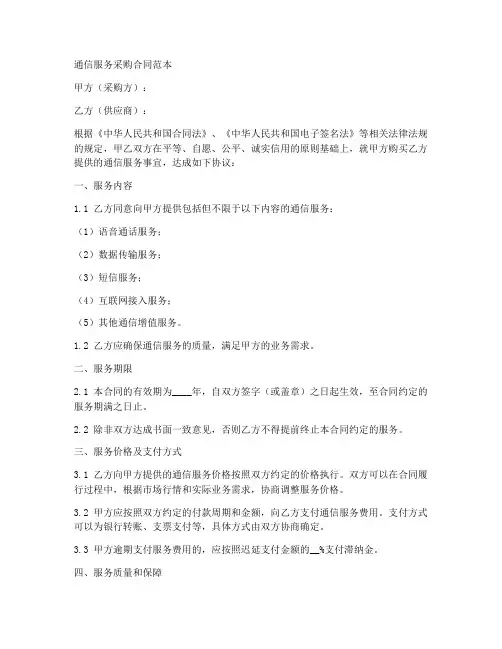 通信服务采购合同范本

甲方（采购方）：

乙方（供应商）：

根据《中华人民共和国合同法》、《中华人民共和国电子签名法》等相关法律法规的规定，甲乙双方在平等、自愿、公平、诚实信用的原则基础上，就甲方购买乙方提供的通信服务事宜，达成如下协议：

一、服务内容

1.1 乙方同意向甲方提供包括但不限于以下内容的通信服务：

（1）语音通话服务；

（2）数据传输服务；

（3）短信服务；

（4）互联网接入服务；

（5）其他通信增值服务。

1.2 乙方应确保通信服务的质量，满足甲方的业务需求。

二、服务期限

2.1 本合同的有效期为____年，自双方签字（或盖章）之日起生效，至合同约定的服务期满之日止。

2.2 除非双方达成书面一致意见，否则乙方不得提前终止本合同约定的服务。

三、服务价格及支付方式

3.1 乙方向甲方提供的通信服务价格按照双方约定的价格执行。双方可以在合同履行过程中，根据市场行情和实际业务需求，协商调整服务价格。

3.2 甲方应按照双方约定的付款周期和金额，向乙方支付通信服务费用。支付方式可以为银行转账、支票支付等，具体方式由双方协商确定。

3.3 甲方逾期支付服务费用的，应按照迟延支付金额的__%支付滞纳金。

四、服务质量和保障